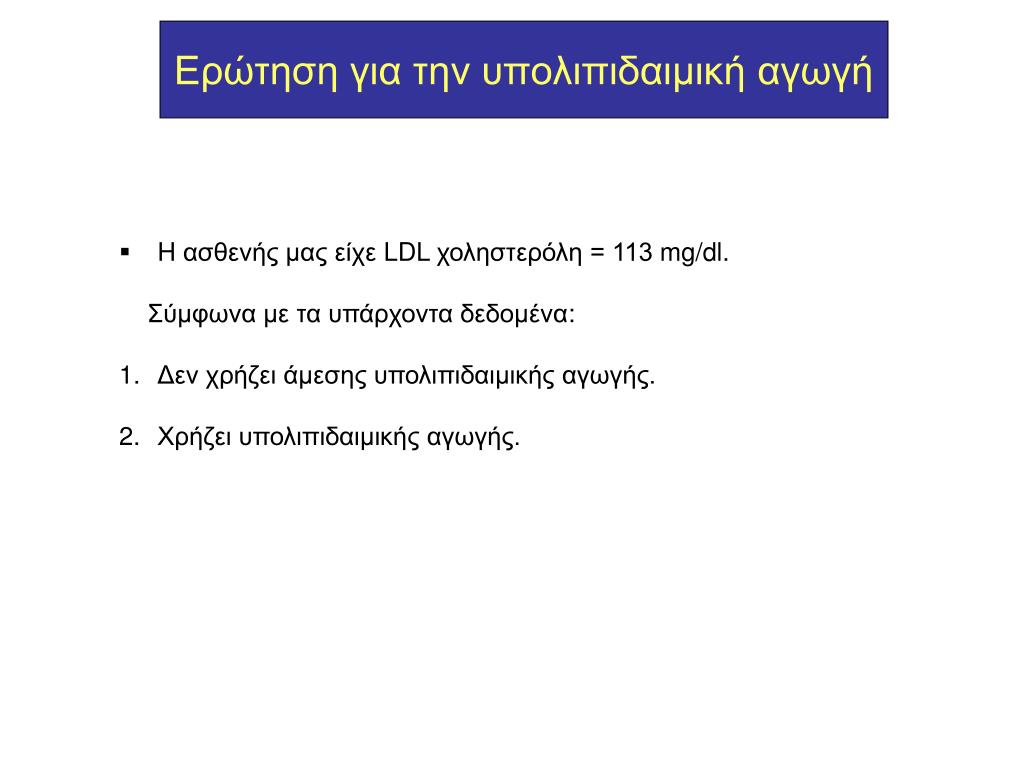 Ερώτηση για την υπολιπιδαιμική αγωγή

▪ Η ασθενής μας είχε LDL χοληστερόλη = 113 mg/dl.

Σύμφωνα με τα υπάρχοντα δεδομένα:

1. Δεν χρήζει άμεσης υπολιπιδαιμικής αγωγής.

2. Χρήζει υπολιπιδαιμικής αγωγής.